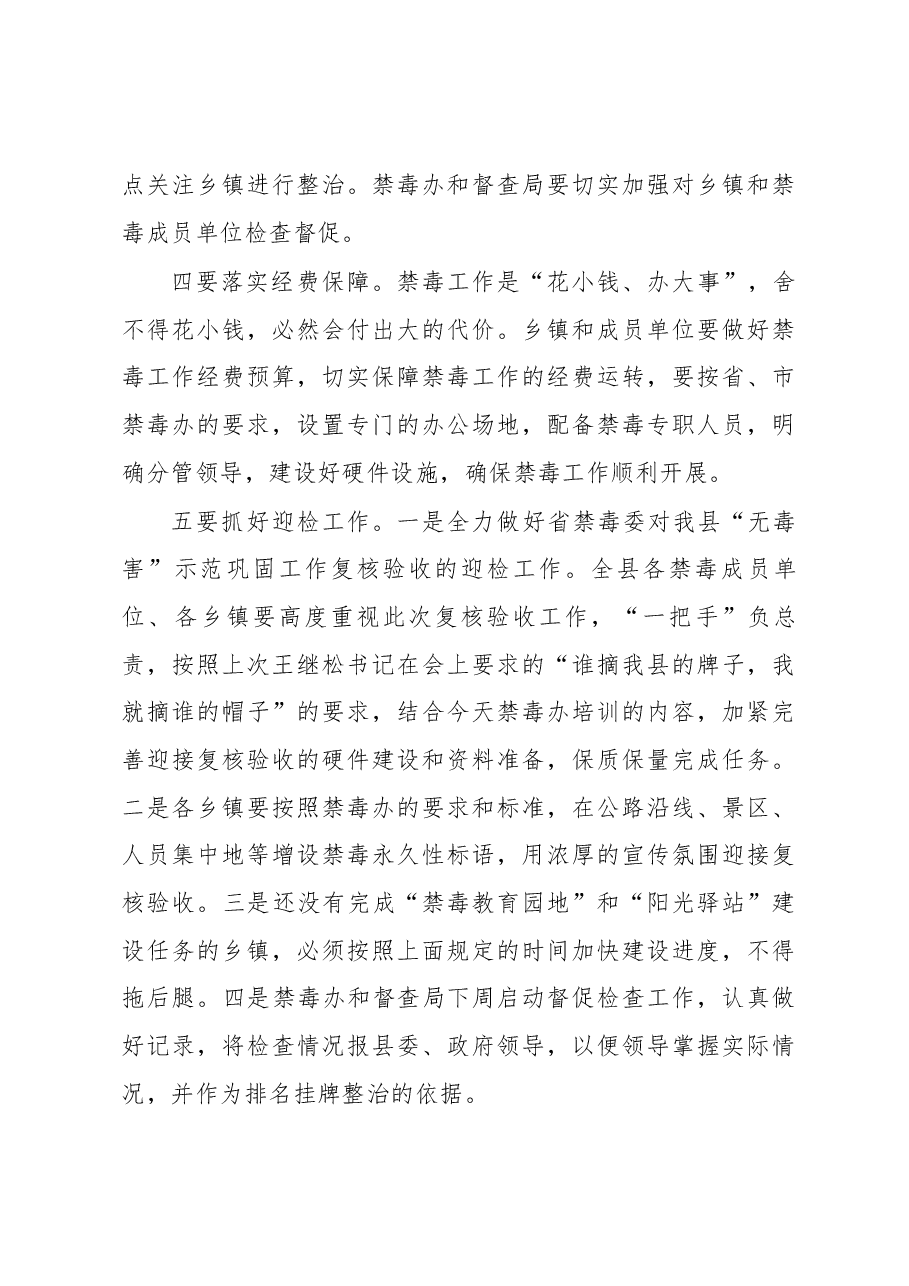 点关注乡镇进行整治。禁毒办和督查局要切实加强对乡镇和禁毒成员单位检查督促。

四要落实经费保障。禁毒工作是“花小钱、办大事”，舍不得花小钱，必然会付出大的代价。乡镇和成员单位要做好禁毒工作经费预算，切实保障禁毒工作的经费运转，要按省、市禁毒办的要求，设置专门的办公场地，配备禁毒专职人员，明确分管领导，建设好硬件设施，确保禁毒工作顺利开展。

五要抓好迎检工作。一是全力做好省禁毒委对我县“无毒害”示范巩固工作复核验收的迎检工作。全县各禁毒成员单位、各乡镇要高度重视此次复核验收工作，“一把手”负总责，按照上次王继松书记在会上要求的“谁摘我县的牌子，我就摘谁的帽子”的要求，结合今天禁毒办培训的内容，加紧完善迎接复核验收的硬件建设和资料准备，保质保量完成任务。二是各乡镇要按照禁毒办的要求和标准，在公路沿线、景区、人员集中地等增设禁毒永久性标语，用浓厚的宣传氛围迎接复核验收。三是还没有完成“禁毒教育园地”和“阳光驿站”建设任务的乡镇，必须按照上面规定的时间加快建设进度，不得拖后腿。四是禁毒办和督查局下周启动督促检查工作，认真做好记录，将检查情况报县委、政府领导，以便领导掌握实际情况，并作为排名挂牌整治的依据。